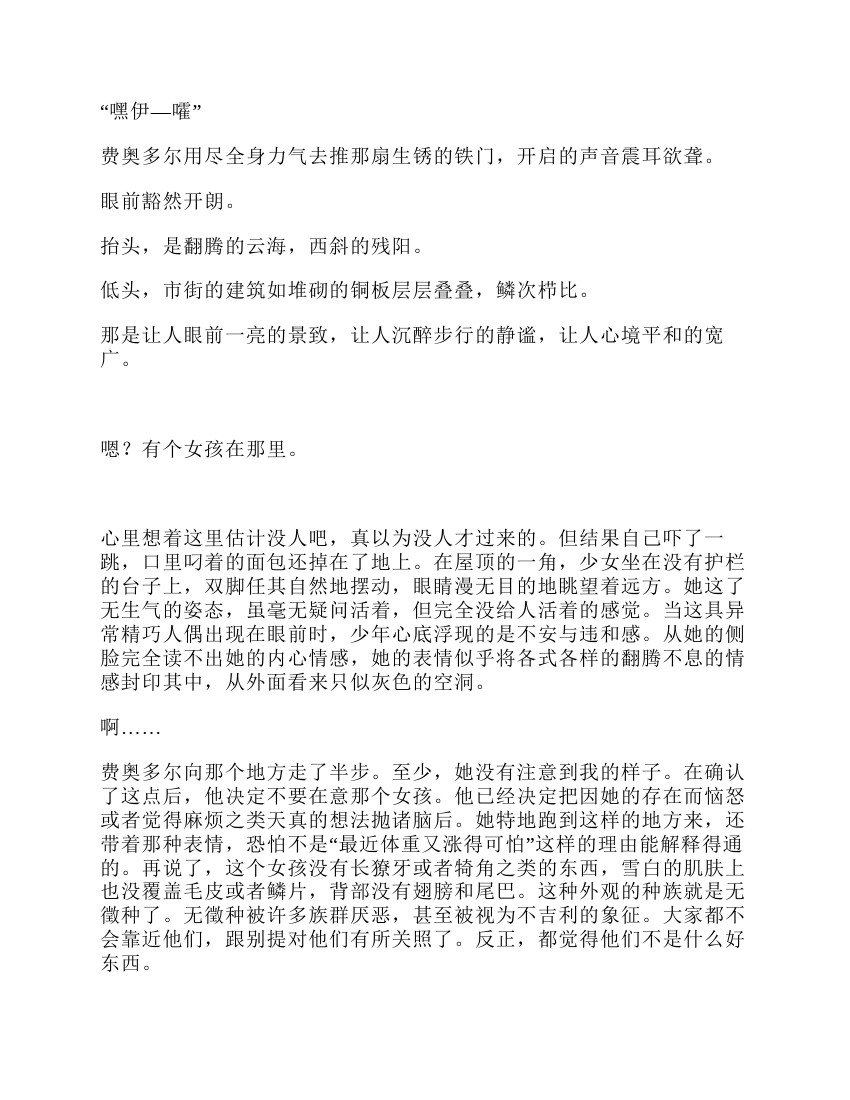 “嘿伊—嚯”

费奥多尔用尽全身力气去推那扇生锈的铁门，开启的声音震耳欲聋。

眼前豁然开朗。

抬头，是翻腾的云海，西斜的残阳。

低头，市街的建筑如堆砌的铜板层层叠叠，鳞次栉比。

那是让人眼前一亮的景致，让人沉醉步行的静谧，让人心境平和的宽广。

嗯？有个女孩在那里。

心里想着这里估计没人吧，真以为没人才过来的。但结果自己吓了一跳，口里叼着的面包还掉在了地上。在屋顶的一角，少女坐在没有护栏的台子上，双脚任其自然地摆动，眼睛漫无目的地眺望着远方。她这了无生气的姿态，虽毫无疑问活着，但完全没给人活着的感觉。当这具异常精巧人偶出现在眼前时，少年心底浮现的是不安与违和感。从她的侧脸完全读不出她的内心情感，她的表情似乎将各式各样的翻腾不息的情感封印其中，从外面看来只似灰色的空洞。

啊……

费奥多尔向那个地方走了半步。至少，她没有注意到我的样子。在确认了这点后，他决定不要在意那个女孩。他已经决定把因她的存在而恼怒或者觉得麻烦之类天真的想法抛诸脑后。她特地跑到这样的地方来，还带着那种表情，恐怕不是“最近体重又涨得可怕”这样的理由能解释得通的。再说了，这个女孩没有长獠牙或者犄角之类的东西，雪白的肌肤上也没覆盖毛皮或者鳞片，背部没有翅膀和尾巴。这种外观的种族就是无徵种了。无徵种被许多族群厌恶，甚至被视为不吉利的象征。大家都不会靠近他们，跟别提对他们有所关照了。反正，都觉得他们不是什么好东西。